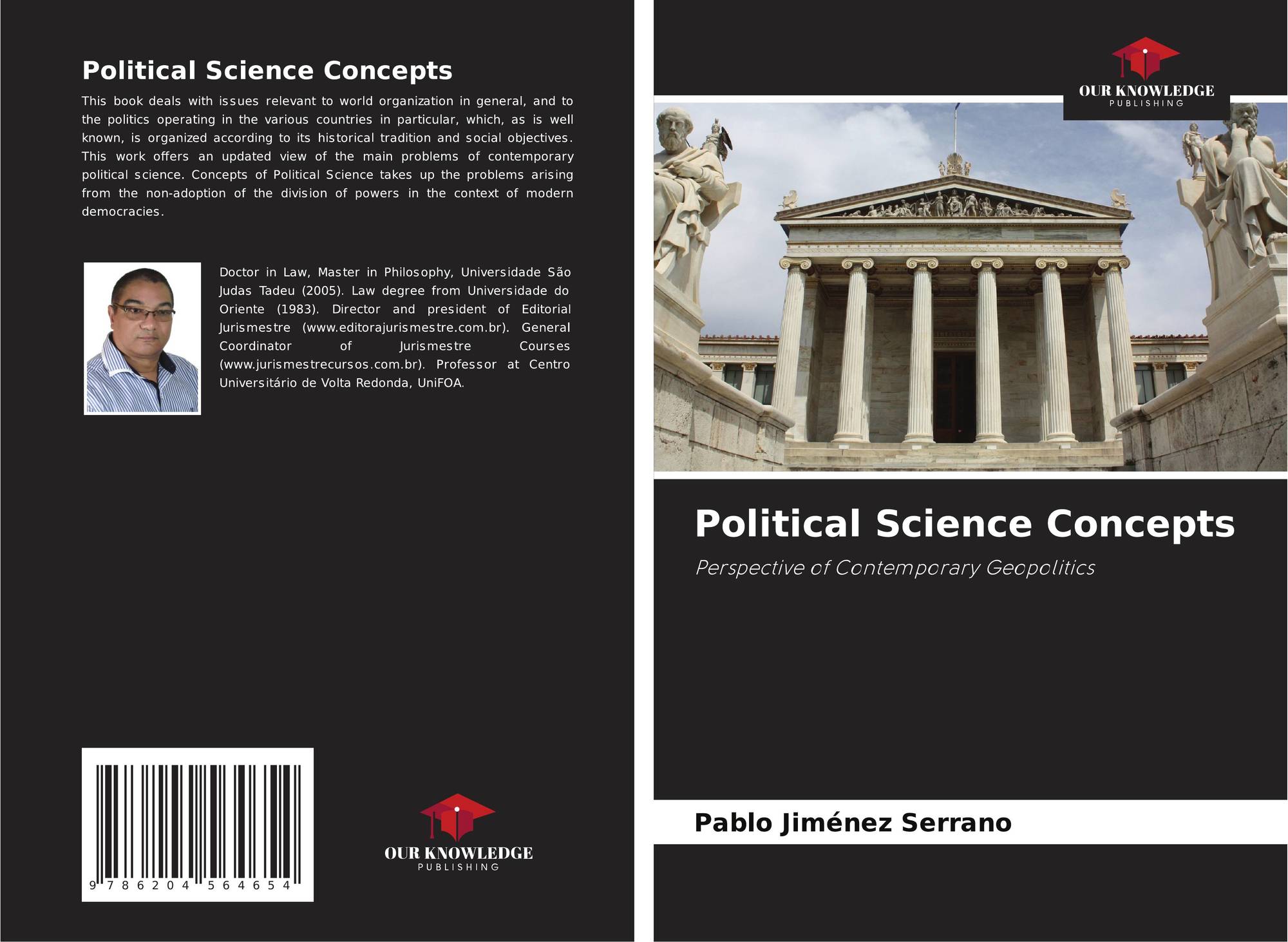 Political Science Concepts

This book deals with issues relevant to world organization in general, and to the politics operating in the various countries in particular, which, as is well known, is organized according to its historical tradition and social objectives. This work offers an updated view of the main problems of contemporary political science. Concepts of Political Science takes up the problems arising from the non-adoption of the division of powers in the context of modern democracies.

Doctor in Law, Master in Philosophy, Universidade São Judas Tadeu (2005). Law degree from Universidade do Oriente (1983). Director and president of Editorial Jurismestre (www.editorajurismestre.com.br). General Coordinator of Jurismestre Courses (www.jurismestrecursos.com.br). Professor at Centro Universitário de Volta Redonda, UniFOA.

9 786204 564654

OUR KNOWLEDGE
PUBLISHING

OUR KNOWLEDGE
PUBLISHING

Political Science Concepts

Perspective of Contemporary Geopolitics

Pablo Jiménez Serrano